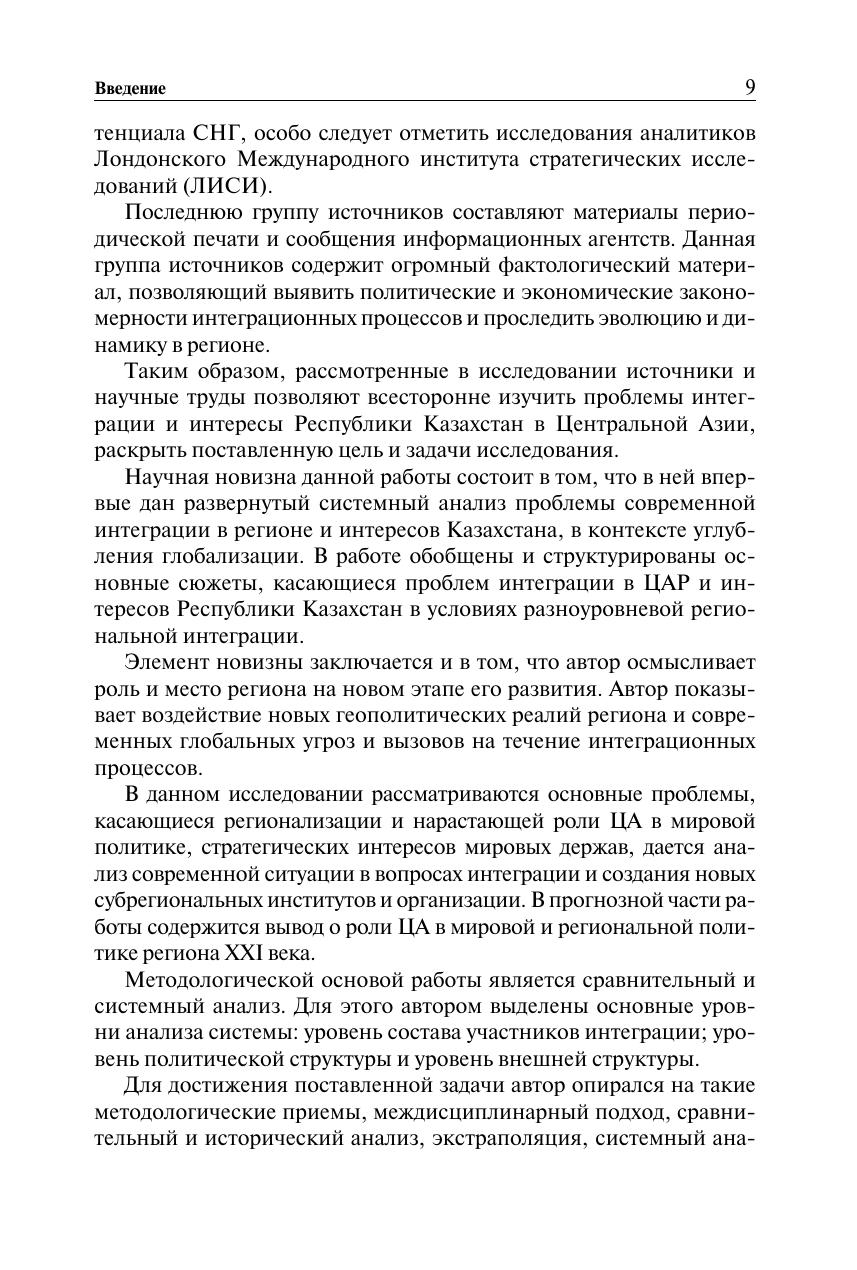 Введение 9

тенциала СНГ, особо следует отметить исследования аналитиков Лондонского Международного института стратегических исследований (ЛИСИ).

Последнюю группу источников составляют материалы периодической печати и сообщения информационных агентств. Данная группа источников содержит огромный фактологический материал, позволяющий выявить политические и экономические закономерности интеграционных процессов и проследить эволюцию и динамику в регионе.

Таким образом, рассмотренные в исследовании источники и научные труды позволяют всесторонне изучить проблемы интеграции и интересы Республики Казахстан в Центральной Азии, раскрыть поставленную цель и задачи исследования.

Научная новизна данной работы состоит в том, что в ней впервые дан развернутый системный анализ проблемы современной интеграции в регионе и интересов Казахстана, в контексте углубления глобализации. В работе обобщены и структурированы основные сюжеты, касающиеся проблем интеграции в ЦАР и интересов Республики Казахстан в условиях разноуровневой региональной интеграции.

Элемент новизны заключается и в том, что автор осмысливает роль и место региона на новом этапе его развития. Автор показывает воздействие новых геополитических реалий региона и современных глобальных угроз и вызовов на течение интеграционных процессов.

В данном исследовании рассматриваются основные проблемы, касающиеся регионализации и нарастающей роли ЦА в мировой политике, стратегических интересов мировых держав, дается анализ современной ситуации в вопросах интеграции и создания новых субрегиональных институтов и организации. В прогнозной части работы содержится вывод о роли ЦА в мировой и региональной политике региона XXI века.

Методологической основой работы является сравнительный и системный анализ. Для этого автором выделены основные уровни анализа системы: уровень состава участников интеграции; уровень политической структуры и уровень внешней структуры.

Для достижения поставленной задачи автор опирался на такие методологические приемы, междисциплинарный подход, сравнительный и исторический анализ, экстраполяция, системный ана-